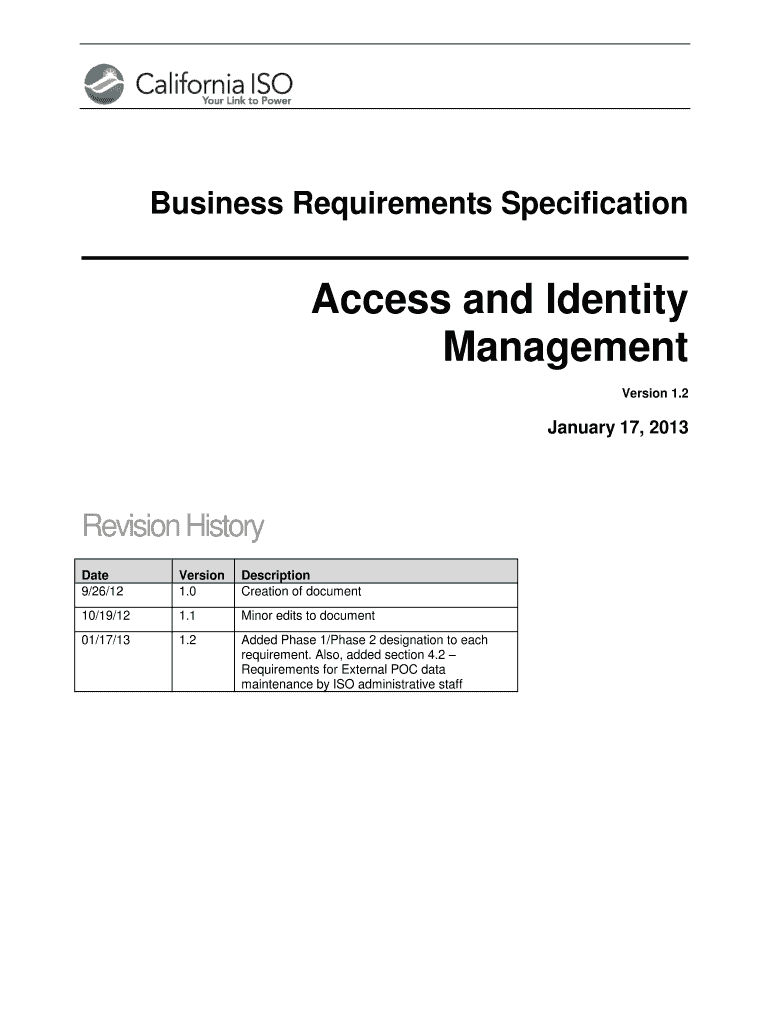 California ISO
Your Link to Power

Business Requirements Specification

Access and Identity Management

Version 1.2

January 17, 2013

Revision History

| Date | Version | Description |
|---|---|---|
| 9/26/12 | 1.0 | Creation of document |
| 10/19/12 | 1.1 | Minor edits to document |
| 01/17/13 | 1.2 | Added Phase 1/Phase 2 designation to each requirement. Also, added section 4.2 – Requirements for External POC data maintenance by ISO administrative staff |